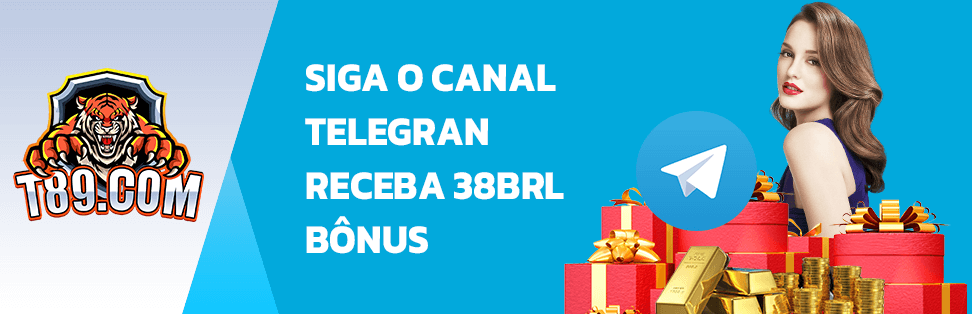 T89.COM

SIGA O CANAL TELEGRAN RECEBA 38BRL BÔNUS